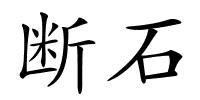 断石